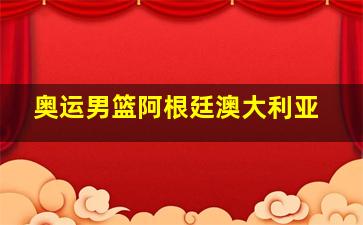 奥运男篮阿根廷澳大利亚